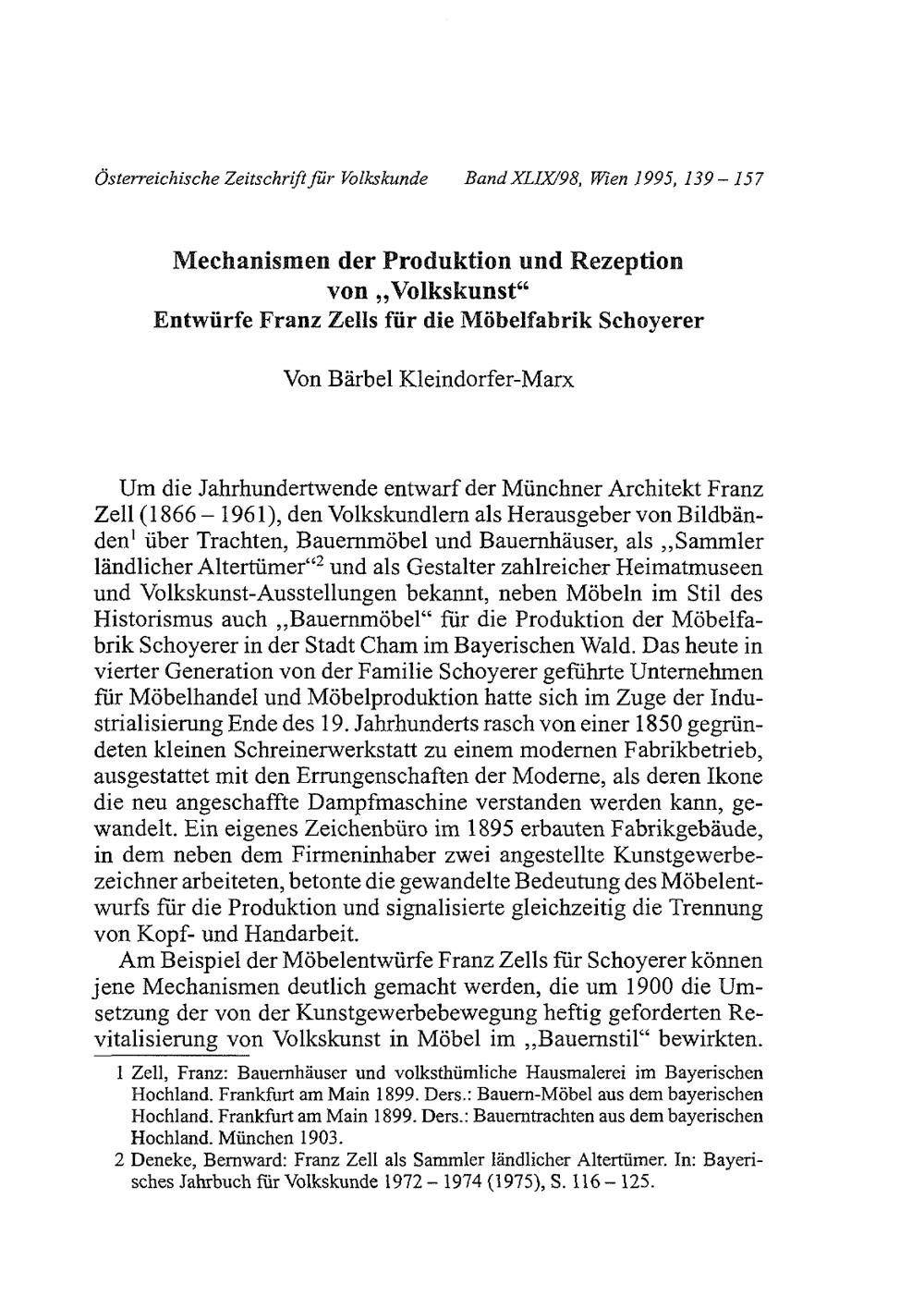 Österreichische Zeitschrift für Volkskunde Band XLIX/98, Wien 1995, 139 – 157

Mechanismen der Produktion und Rezeption von „Volkskunst“
Entwürfe Franz Zells für die Möbelfabrik Schoyerer

Von Bärbel Kleindorfer-Marx

Um die Jahrhundertwende entwarf der Münchner Architekt Franz Zell (1866 – 1961), den Volkskundlern als Herausgeber von Bildbänden$^1$ über Trachten, Bauernmöbel und Bauernhäuser, als „Sammler ländlicher Altertümer“$^2$ und als Gestalter zahlreicher Heimatmuseen und Volkskunst-Ausstellungen bekannt, neben Möbeln im Stil des Historismus auch „Bauernmöbel“ für die Produktion der Möbelfabrik Schoyerer in der Stadt Cham im Bayerischen Wald. Das heute in vierter Generation von der Familie Schoyerer geführte Unternehmen für Möbelhandel und Möbelproduktion hatte sich im Zuge der Industrialisierung Ende des 19. Jahrhunderts rasch von einer 1850 gegründeten kleinen Schreinerwerkstatt zu einem modernen Fabrikbetrieb, ausgestattet mit den Errungenschaften der Moderne, als deren Ikone die neu angeschaffte Dampfmaschine verstanden werden kann, gewandelt. Ein eigenes Zeichenbüro im 1895 erbauten Fabrikgebäude, in dem neben dem Firmeninhaber zwei angestellte Kunstgewerbezeichner arbeiteten, betonte die gewandelte Bedeutung des Möbelentwurfs für die Produktion und signalisierte gleichzeitig die Trennung von Kopf- und Handarbeit.

Am Beispiel der Möbelentwürfe Franz Zells für Schoyerer können jene Mechanismen deutlich gemacht werden, die um 1900 die Umsetzung der von der Kunstgewerbebewegung heftig geforderten Revitalisierung von Volkskunst in Möbel im „Bauernstil“ bewirkten.

1 Zell, Franz: Bauernhäuser und volksthümliche Hausmalerei im Bayerischen Hochland. Frankfurt am Main 1899. Ders.: Bauern-Möbel aus dem bayerischen Hochland. Frankfurt am Main 1899. Ders.: Bauerntrachten aus dem bayerischen Hochland. München 1903.
2 Deneke, Bernward: Franz Zell als Sammler ländlicher Altertümer. In: Bayerisches Jahrbuch für Volkskunde 1972 – 1974 (1975), S. 116 – 125.